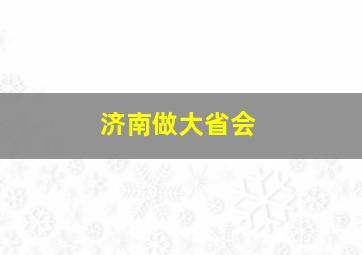 济南做大省会